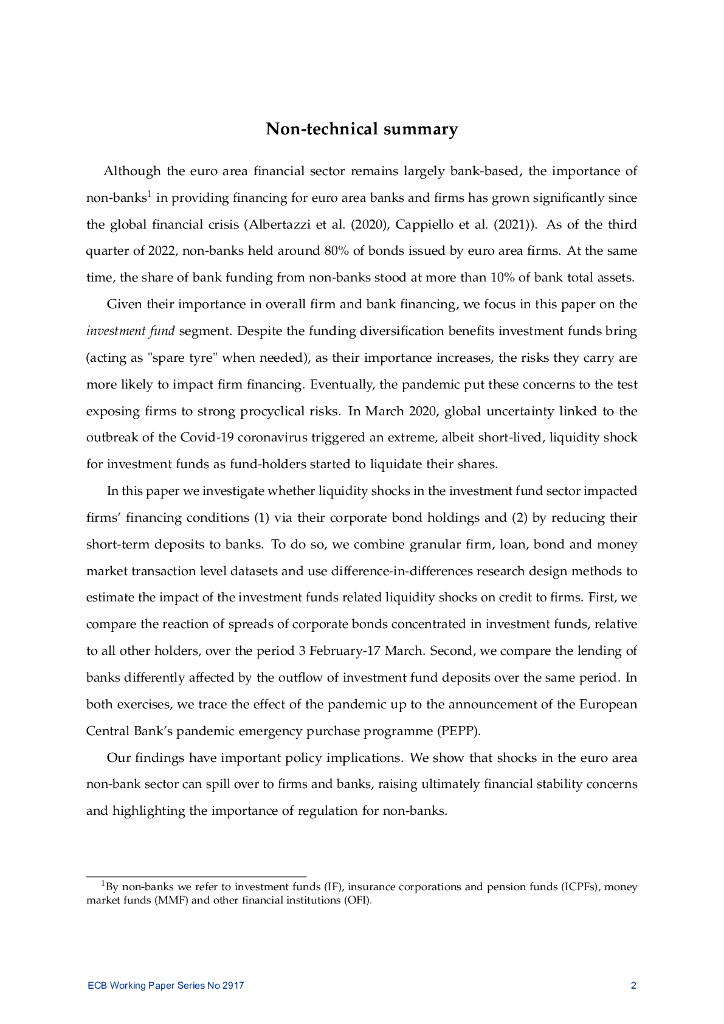 Non-technical summary

Although the euro area financial sector remains largely bank-based, the importance of non-banks$^1$ in providing financing for euro area banks and firms has grown significantly since the global financial crisis (Albertazzi et al. (2020), Cappiello et al. (2021)). As of the third quarter of 2022, non-banks held around 80% of bonds issued by euro area firms. At the same time, the share of bank funding from non-banks stood at more than 10% of bank total assets.

Given their importance in overall firm and bank financing, we focus in this paper on the investment fund segment. Despite the funding diversification benefits investment funds bring (acting as "spare tyre" when needed), as their importance increases, the risks they carry are more likely to impact firm financing. Eventually, the pandemic put these concerns to the test exposing firms to strong procyclical risks. In March 2020, global uncertainty linked to the outbreak of the Covid-19 coronavirus triggered an extreme, albeit short-lived, liquidity shock for investment funds as fund-holders started to liquidate their shares.

In this paper we investigate whether liquidity shocks in the investment fund sector impacted firms' financing conditions (1) via their corporate bond holdings and (2) by reducing their short-term deposits to banks. To do so, we combine granular firm, loan, bond and money market transaction level datasets and use difference-in-differences research design methods to estimate the impact of the investment funds related liquidity shocks on credit to firms. First, we compare the reaction of spreads of corporate bonds concentrated in investment funds, relative to all other holders, over the period 3 February-17 March. Second, we compare the lending of banks differently affected by the outflow of investment fund deposits over the same period. In both exercises, we trace the effect of the pandemic up to the announcement of the European Central Bank's pandemic emergency purchase programme (PEPP).

Our findings have important policy implications. We show that shocks in the euro area non-bank sector can spill over to firms and banks, raising ultimately financial stability concerns and highlighting the importance of regulation for non-banks.

$^1$By non-banks we refer to investment funds (IF), insurance corporations and pension funds (ICPFs), money market funds (MMF) and other financial institutions (OFI).

ECB Working Paper Series No 2917 2